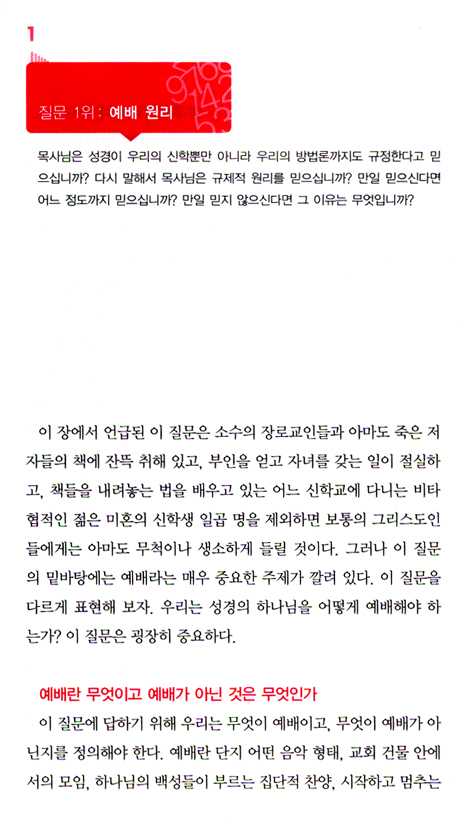 1

질문 1위: 예배 원리

목사님은 성경이 우리의 신학뿐만 아니라 우리의 방법론까지도 규정한다고 믿으십니까? 다시 말해서 목사님은 규제적 원리를 믿으십니까? 만일 믿으신다면 어느 정도까지 믿으십니까? 만일 믿지 않으신다면 그 이유는 무엇입니까?

이 장에서 언급된 이 질문은 소수의 장로교인들과 아마도 죽은 저자들의 책에 잔뜩 취해 있고, 부인을 얻고 자녀를 갖는 일이 절실하고, 책들을 내려놓는 법을 배우고 있는 어느 신학교에 다니는 비타협적인 젊은 미혼의 신학생 일곱 명을 제외하면 보통의 그리스도인들에게는 아마도 무척이나 생소하게 들릴 것이다. 그러나 이 질문의 밑바탕에는 예배라는 매우 중요한 주제가 깔려 있다. 이 질문을 다르게 표현해 보자. 우리는 성경의 하나님을 어떻게 예배해야 하는가? 이 질문은 굉장히 중요하다.

예배란 무엇이고 예배가 아닌 것은 무엇인가

이 질문에 답하기 위해 우리는 무엇이 예배이고, 무엇이 예배가 아닌지를 정의해야 한다. 예배란 단지 어떤 음악 형태, 교회 건물 안에서의 모임, 하나님의 백성들이 부르는 집단적 찬양, 시작하고 멈추는